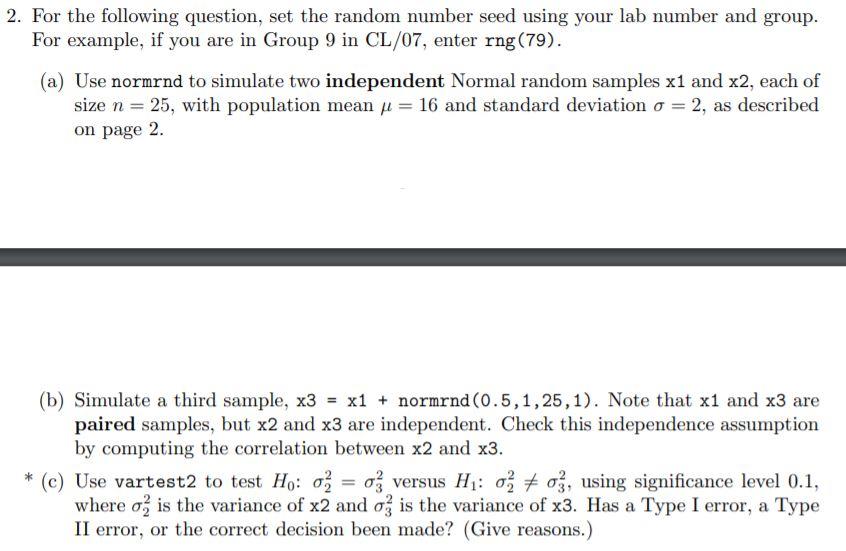 2. For the following question, set the random number seed using your lab number and group. For example, if you are in Group 9 in CL/07, enter rng(79).

(a) Use normrnd to simulate two **independent** Normal random samples x1 and x2, each of size $n = 25$, with population mean $\mu = 16$ and standard deviation $\sigma = 2$, as described on page 2.

(b) Simulate a third sample, x3 = x1 + normrnd(0.5,1,25,1). Note that x1 and x3 are **paired** samples, but x2 and x3 are independent. Check this independence assumption by computing the correlation between x2 and x3.

* (c) Use vartest2 to test $H_0$: $\sigma_2^2 = \sigma_3^2$ versus $H_1$: $\sigma_2^2 \neq \sigma_3^2$, using significance level 0.1, where $\sigma_2^2$ is the variance of x2 and $\sigma_3^2$ is the variance of x3. Has a Type I error, a Type II error, or the correct decision been made? (Give reasons.)